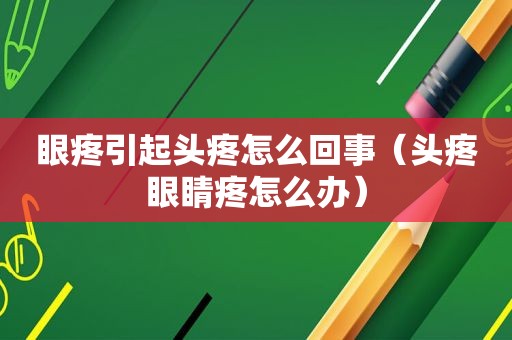 眼疼引起头疼怎么回事（头疼眼睛疼怎么办）